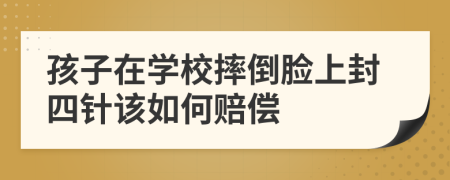 孩子在学校摔倒脸上封四针该如何赔偿